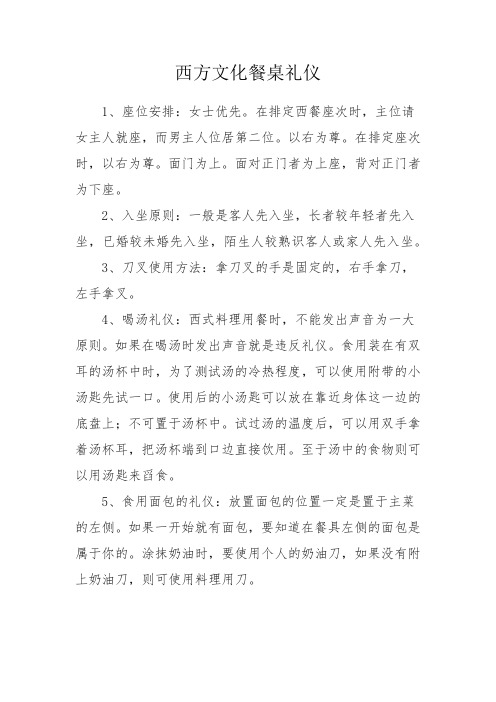 西方文化餐桌礼仪

1、座位安排：女士优先。在排定西餐座次时，主位请女主人就座，而男主人位居第二位。以右为尊。在排定座次时，以右为尊。面门为上。面对正门者为上座，背对正门者为下座。

2、入坐原则：一般是客人先入坐，长者较年轻者先入坐，已婚较未婚先入坐，陌生人较熟识客人或家人先入坐。

3、刀叉使用方法：拿刀叉的手是固定的，右手拿刀，左手拿叉。

4、喝汤礼仪：西式料理用餐时，不能发出声音为一大原则。如果在喝汤时发出声音就是违反礼仪。食用装在有双耳的汤杯中时，为了测试汤的冷热程度，可以使用附带的小汤匙先试一口。使用后的小汤匙可以放在靠近身体这一边的底盘上；不可置于汤杯中。试过汤的温度后，可以用双手拿着汤杯耳，把汤杯端到口边直接饮用。至于汤中的食物则可以用汤匙来舀食。

5、食用面包的礼仪：放置面包的位置一定是置于主菜的左侧。如果一开始就有面包，要知道在餐具左侧的面包是属于你的。涂抹奶油时，要使用个人的奶油刀，如果没有附上奶油刀，则可使用料理用刀。